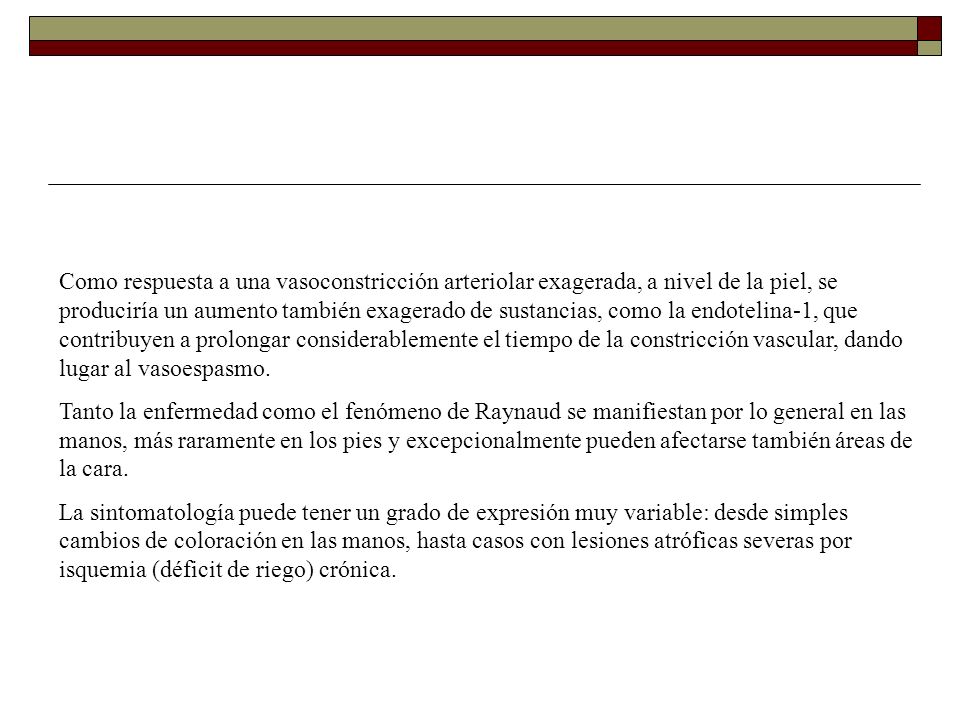 Como respuesta a una vasoconstricción arteriolar exagerada, a nivel de la piel, se produciría un aumento también exagerado de sustancias, como la endotelina-1, que contribuyen a prolongar considerablemente el tiempo de la constricción vascular, dando lugar al vasoespasmo.

Tanto la enfermedad como el fenómeno de Raynaud se manifiestan por lo general en las manos, más raramente en los pies y excepcionalmente pueden afectarse también áreas de la cara.

La sintomatología puede tener un grado de expresión muy variable: desde simples cambios de coloración en las manos, hasta casos con lesiones atróficas severas por isquemia (déficit de riego) crónica.